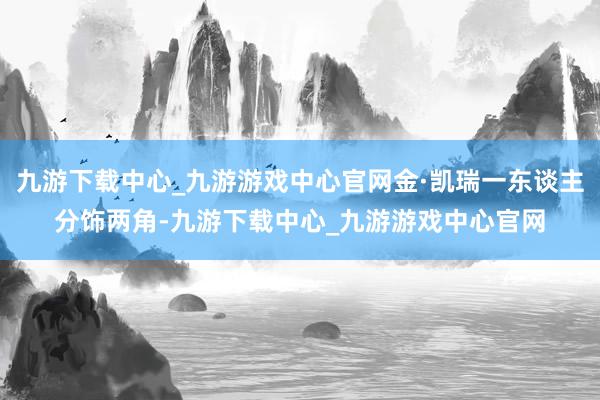 九游下载中心_九游游戏中心官网金·凯瑞一东谈主分饰两角-九游下载中心_九游游戏中心官网